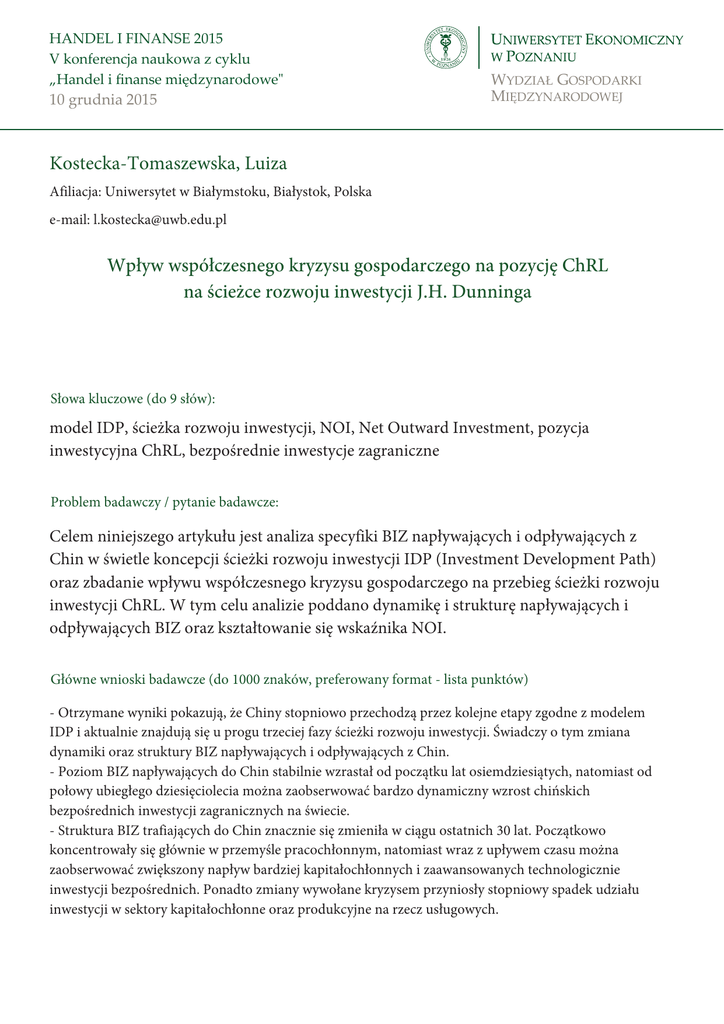 HANDEL I FINANSE 2015
V konferencja naukowa z cyklu
„Handel i finanse międzynarodowe"
10 grudnia 2015

UNIWERSYTET EKONOMICZNY W POZNANIU
WYDZIAŁ GOSPODARKI MIĘDZYNARODOWEJ

Kostecka-Tomaszewska, Luiza

Afiliacja: Uniwersytet w Białymstoku, Białystok, Polska

e-mail: l.kostecka@uwb.edu.pl

Wpływ współczesnego kryzysu gospodarczego na pozycję ChRL na ścieżce rozwoju inwestycji J.H. Dunninga

Słowa kluczowe (do 9 słów):

model IDP, ścieżka rozwoju inwestycji, NOI, Net Outward Investment, pozycja inwestycyjna ChRL, bezpośrednie inwestycje zagraniczne

Problem badawczy / pytanie badawcze:

Celem niniejszego artykułu jest analiza specyfiki BIZ napływających i odpływających z Chin w świetle koncepcji ścieżki rozwoju inwestycji IDP (Investment Development Path) oraz zbadanie wpływu współczesnego kryzysu gospodarczego na przebieg ścieżki rozwoju inwestycji ChRL. W tym celu analizie poddano dynamikę i strukturę napływających i odpływających BIZ oraz kształtowanie się wskaźnika NOI.

Główne wnioski badawcze (do 1000 znaków, preferowany format - lista punktów)

- Otrzymane wyniki pokazują, że Chiny stopniowo przechodzą przez kolejne etapy zgodne z modelem IDP i aktualnie znajdują się u progu trzeciej fazy ścieżki rozwoju inwestycji. Świadczy o tym zmiana dynamiki oraz struktury BIZ napływających i odpływających z Chin.
- Poziom BIZ napływających do Chin stabilnie wzrastał od początku lat osiemdziesiątych, natomiast od połowy ubiegłego dziesięciolecia można zaobserwować bardzo dynamiczny wzrost chińskich bezpośrednich inwestycji zagranicznych na świecie.
- Struktura BIZ trafiających do Chin znacznie się zmieniła w ciągu ostatnich 30 lat. Początkowo koncentrowały się głównie w przemyśle pracochłonnym, natomiast wraz z upływem czasu można zaobserwować zwiększony napływ bardziej kapitałochłonnych i zaawansowanych technologicznie inwestycji bezpośrednich. Ponadto zmiany wywołane kryzysem przyniosły stopniowy spadek udziału inwestycji w sektory kapitałochłonne oraz produkcyjne na rzecz usługowych.